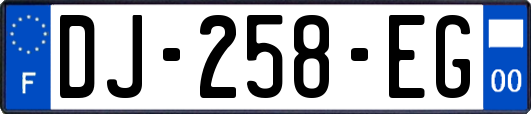 F

DJ-258-EG

00